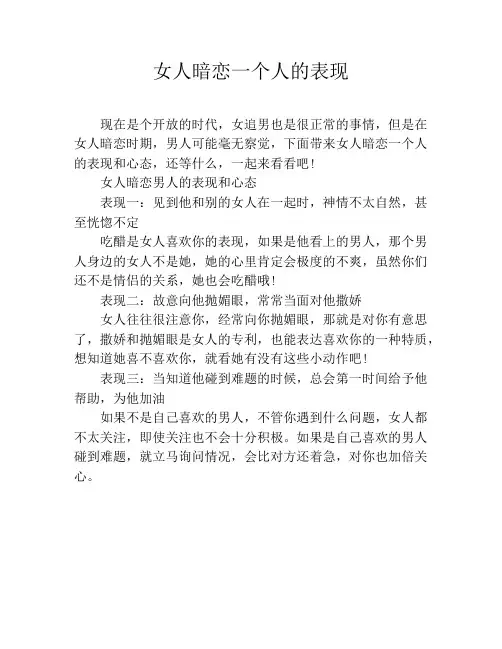 女人暗恋一个人的表现

现在是个开放的时代，女追男也是很正常的事情，但是在女人暗恋时期，男人可能毫无察觉，下面带来女人暗恋一个人的表现和心态，还等什么，一起来看看吧！

女人暗恋男人的表现和心态

表现一：见到他和别的女人在一起时，神情不太自然，甚至恍惚不定

吃醋是女人喜欢你的表现，如果是他看上的男人，那个男人身边的女人不是她，她的心里肯定会极度的不爽，虽然你们还不是情侣的关系，她也会吃醋哦！

表现二：故意向他抛媚眼，常常当面对他撒娇

女人往往很注意你，经常向你抛媚眼，那就是对你有意思了，撒娇和抛媚眼是女人的专利，也能表达喜欢你的一种特质，想知道她喜不喜欢你，就看她有没有这些小动作吧！

表现三：当知道他碰到难题的时候，总会第一时间给予他帮助，为他加油

如果不是自己喜欢的男人，不管你遇到什么问题，女人都不太关注，即使关注也不会十分积极。如果是自己喜欢的男人碰到难题，就立马询问情况，会比对方还着急，对你也加倍关心。